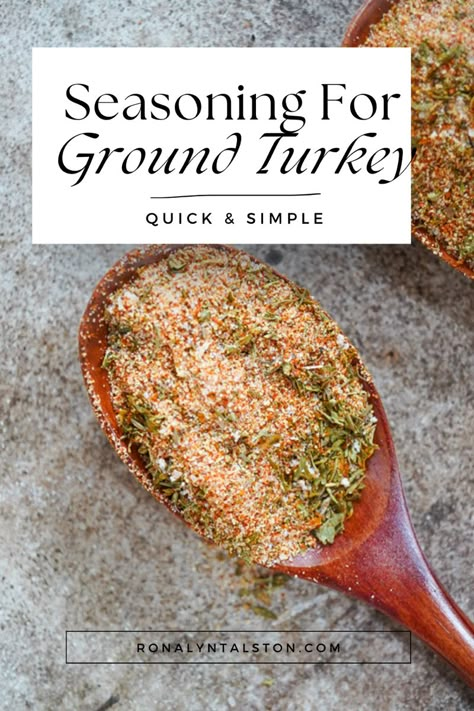 Seasoning For
Ground Turkey

QUICK & SIMPLE

RONALYNTALSTON.COM